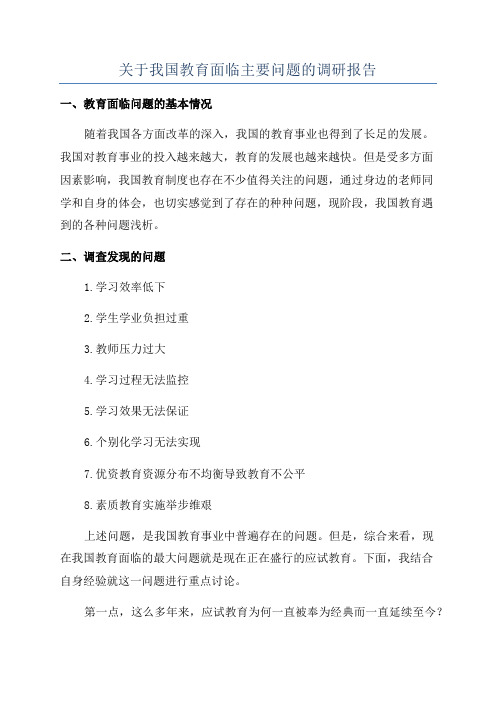 关于我国教育面临主要问题的调研报告

一、教育面临问题的基本情况

随着我国各方面改革的深入，我国的教育事业也得到了长足的发展。我国对教育事业的投入越来越大，教育的发展也越来越快。但是受多方面因素影响，我国教育制度也存在不少值得关注的问题，通过身边的老师同学和自身的体会，也切实感觉到了存在的种种问题，现阶段，我国教育遇到的各种问题浅析。

二、调查发现的问题

1.学习效率低下

2.学生学业负担过重

3.教师压力过大

4.学习过程无法监控

5.学习效果无法保证

6.个别化学习无法实现

7.优资教育资源分布不均衡导致教育不公平

8.素质教育实施举步维艰

上述问题，是我国教育事业中普遍存在的问题。但是，综合来看，现在我国教育面临的最大问题就是现在正在盛行的应试教育。下面，我结合自身经验就这一问题进行重点讨论。

第一点，这么多年来，应试教育为何一直被奉为经典而一直延续至今？